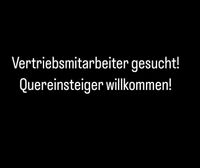 Vertriebsmitarbeiter gesucht!
Quereinsteiger willkommen!